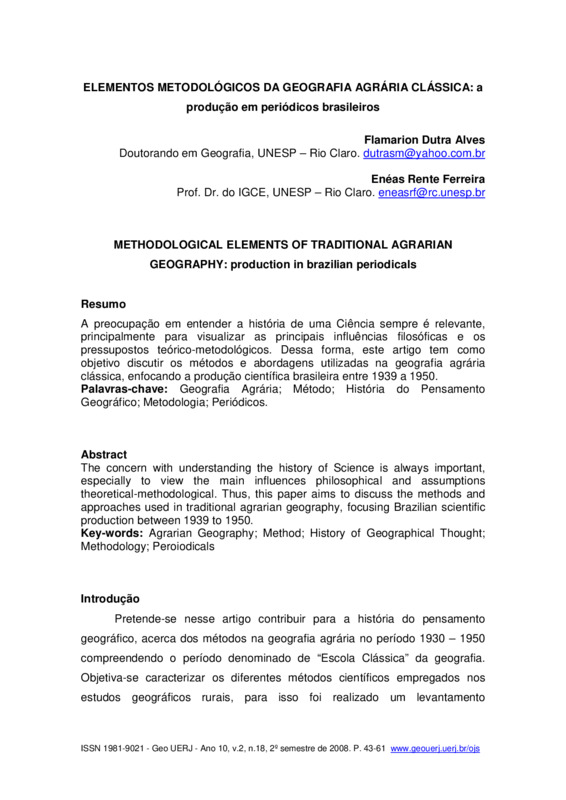 ELEMENTOS METODOLÓGICOS DA GEOGRAFIA AGRÁRIA CLÁSSICA: a produção em periódicos brasileiros

Flamarion Dutra Alves
Doutorando em Geografia, UNESP – Rio Claro. dutrasm@yahoo.com.br

Enéas Rente Ferreira
Prof. Dr. do IGCE, UNESP – Rio Claro. eneasrf@rc.unesp.br

METHODOLOGICAL ELEMENTS OF TRADITIONAL AGRARIAN GEOGRAPHY: production in brazilian periodicals

Resumo
A preocupação em entender a história de uma Ciência sempre é relevante, principalmente para visualizar as principais influências filosóficas e os pressupostos teórico-metodológicos. Dessa forma, este artigo tem como objetivo discutir os métodos e abordagens utilizadas na geografia agrária clássica, enfocando a produção científica brasileira entre 1939 a 1950.
Palavras-chave: Geografia Agrária; Método; História do Pensamento Geográfico; Metodologia; Periódicos.

Abstract
The concern with understanding the history of Science is always important, especially to view the main influences philosophical and assumptions theoretical-methodological. Thus, this paper aims to discuss the methods and approaches used in traditional agrarian geography, focusing Brazilian scientific production between 1939 to 1950.
Key-words: Agrarian Geography; Method; History of Geographical Thought; Methodology; Peroiodicals

Introdução
Pretende-se nesse artigo contribuir para a história do pensamento geográfico, acerca dos métodos na geografia agrária no período 1930 – 1950 compreendendo o período denominado de “Escola Clássica” da geografia. Objetiva-se caracterizar os diferentes métodos científicos empregados nos estudos geográficos rurais, para isso foi realizado um levantamento

ISSN 1981-9021 - Geo UERJ - Ano 10, v.2, n.18, 2º semestre de 2008. P. 43-61 www.geouerj.uerj.br/ojs